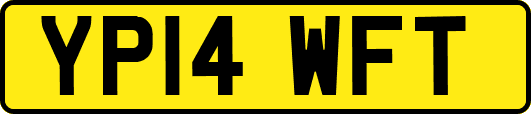 YP14 WFT